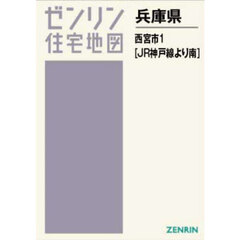 ゼンリン
住宅地図

兵庫県

西宮市1
[JR神戸線より南]

ZENRIN